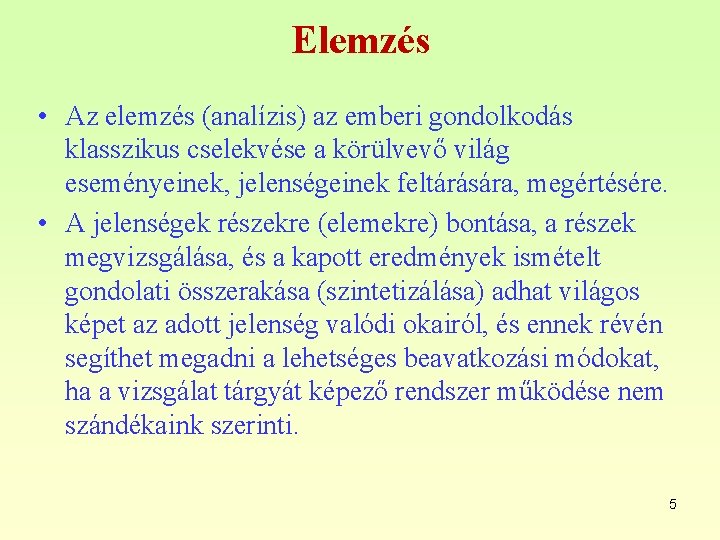 Elemzés

• Az elemzés (analízis) az emberi gondolkodás klasszikus cselekvése a körülvevő világ eseményeinek, jelenségeinek feltárására, megértésére.

• A jelenségek részekre (elemekre) bontása, a részek megvizsgálása, és a kapott eredmények ismételt gondolati összerakása (szintetizálása) adhat világos képet az adott jelenség valódi okairól, és ennek révén segíthet megadni a lehetséges beavatkozási módokat, ha a vizsgálat tárgyát képező rendszer működése nem szándékaink szerinti.

5